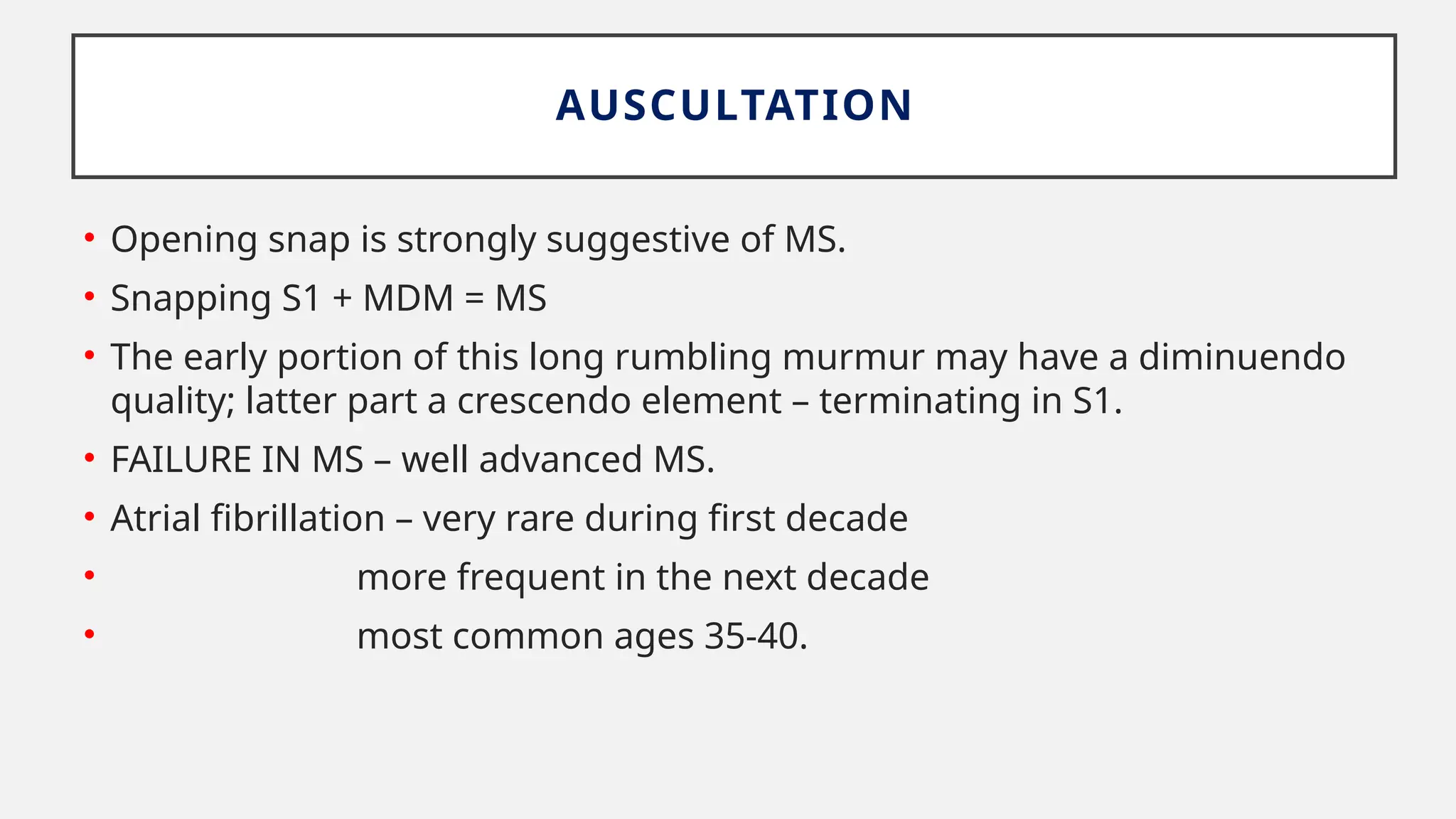 AUSCULTATION

• Opening snap is strongly suggestive of MS.
• Snapping S1 + MDM = MS
• The early portion of this long rumbling murmur may have a diminuendo quality; latter part a crescendo element – terminating in S1.
• FAILURE IN MS – well advanced MS.
• Atrial fibrillation – very rare during first decade
• more frequent in the next decade
• most common ages 35-40.